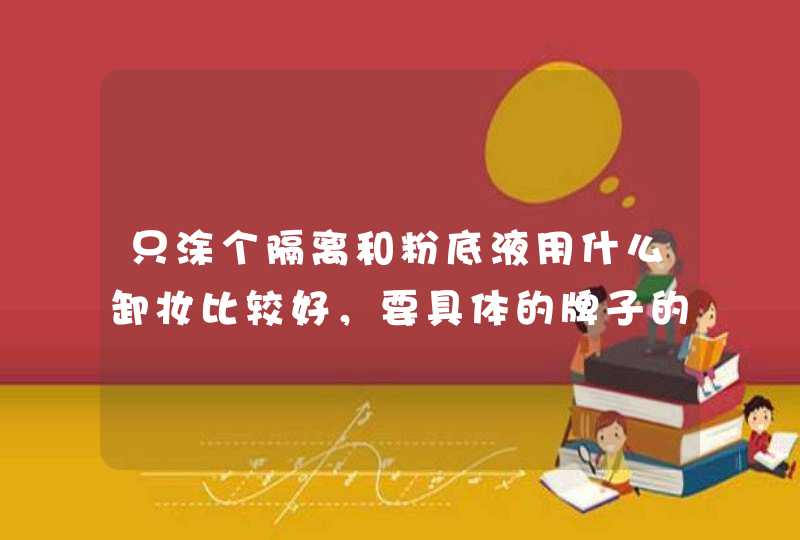 只涂个隔离和粉底液用什么卸妆比较好，要具体的牌子的